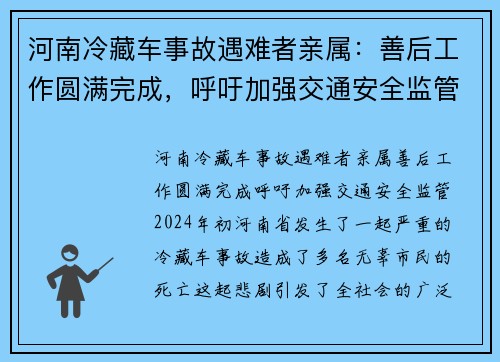 河南冷藏车事故遇难者亲属：善后工作圆满完成，呼吁加强交通安全监管

河南冷藏车事故遇难者亲属善后工作圆满完成呼吁加强交通安全监管2024年初河南省发生了一起严重的冷藏车事故造成了多名无辜市民的死亡这起悲剧引发了全社会的广泛